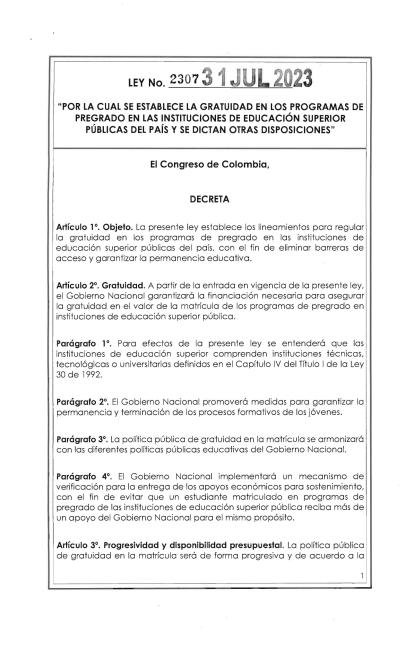 LEY No. 2307 31 JUL 2023

"POR LA CUAL SE ESTABLECE LA GRATUIDAD EN LOS PROGRAMAS DE PREGRADO EN LAS INSTITUCIONES DE EDUCACIÓN SUPERIOR PÚBLICAS DEL PAÍS Y SE DICTAN OTRAS DISPOSICIONES"

El Congreso de Colombia,

DECRETA

Artículo 1°. Objeto. La presente ley establece los lineamientos para regular la gratuidad en los programas de pregrado en las instituciones de educación superior públicas del país, con el fin de eliminar barreras de acceso y garantizar la permanencia educativa.

Artículo 2°. Gratuidad. A partir de la entrada en vigencia de la presente ley, el Gobierno Nacional garantizará la financiación necesaria para asegurar la gratuidad en el valor de la matrícula de los programas de pregrado en instituciones de educación superior pública.

Parágrafo 1°. Para efectos de la presente ley se entenderá que las instituciones de educación superior comprenden instituciones técnicas, tecnológicas o universitarias definidos en el Capítulo IV del Título I de la Ley 30 de 1992.

Parágrafo 2°. El Gobierno Nacional promoverá medidas para garantizar la permanencia y terminación de los procesos formativos de los jóvenes.

Parágrafo 3°. La política pública de gratuidad en la matrícula se armonizará con las diferentes políticas públicas educativas del Gobierno Nacional.

Parágrafo 4°. El Gobierno Nacional implementará un mecanismo de verificación para la entrega de los apoyos económicos para sostenimiento, con el fin de evitar que un estudiante matriculado en programas de pregrado de las instituciones de educación superior pública reciba más de un apoyo del Gobierno Nacional para el mismo propósito.

Artículo 3°. Progresividad y disponibilidad presupuestal. La política pública de gratuidad en la matrícula será de forma progresiva y de acuerdo a la

1